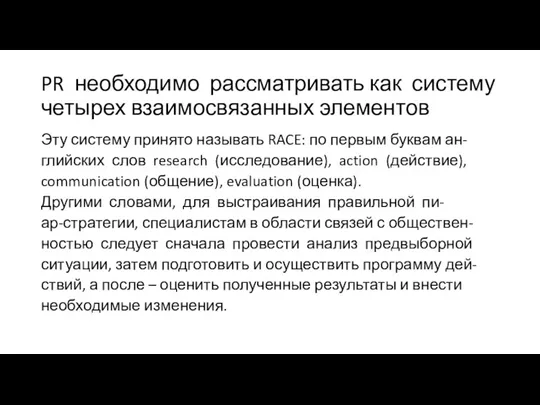 PR необходимо рассматривать как систему четырех взаимосвязанных элементов

Эту систему принято называть RACE: по первым буквам английских слов research (исследование), action (действие), communication (общение), evaluation (оценка).
Другими словами, для выстраивания правильной пиар-стратегии, специалистам в области связей с общественностью следует сначала провести анализ предвыборной ситуации, затем подготовить и осуществить программу действий, а после – оценить полученные результаты и внести необходимые изменения.